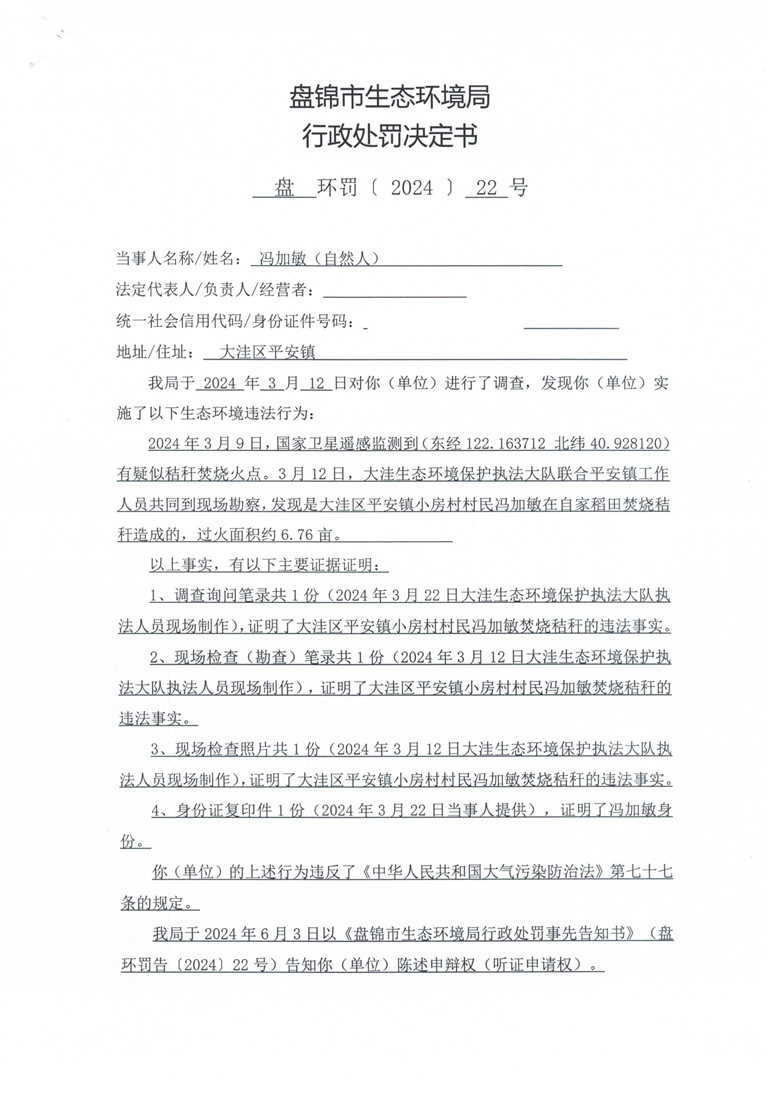 盘锦市生态环境局
行政处罚决定书

盘 环罚〔 2024 〕 22 号

当事人名称/姓名： 冯加敏（自然人）

法定代表人/负责人/经营者：

统一社会信用代码/身份证件号码：

地址/住址： 大洼区平安镇

我局于 2024 年 3 月 12 日对你（单位）进行了调查，发现你（单位）实施了以下生态环境违法行为：

2024 年 3 月 9 日，国家卫星遥感监测到（东经 122.163712 北纬 40.928120）有疑似秸秆焚烧火点。3 月 12 日，大洼生态环境保护执法大队联合平安镇工作人员共同到现场勘察，发现是大洼区平安镇小房村村民冯加敏在自家稻田焚烧秸秆造成的，过火面积约 6.76 亩。

以上事实，有以下主要证据证明：

1、调查询问笔录共 1 份（2024 年 3 月 22 日大洼生态环境保护执法大队执法人员现场制作），证明了大洼区平安镇小房村村民冯加敏焚烧秸秆的违法事实。

2、现场检查（勘查）笔录共 1 份（2024 年 3 月 12 日大洼生态环境保护执法大队执法人员现场制作），证明了大洼区平安镇小房村村民冯加敏焚烧秸秆的违法事实。

3、现场检查照片共 1 份（2024 年 3 月 12 日大洼生态环境保护执法大队执法人员现场制作），证明了大洼区平安镇小房村村民冯加敏焚烧秸秆的违法事实。

4、身份证复印件 1 份（2024 年 3 月 22 日当事人提供），证明了冯加敏身份。

你（单位）的上述行为违反了《中华人民共和国大气污染防治法》第七十七条的规定。

我局于 2024 年 6 月 3 日以《盘锦市生态环境局行政处罚事先告知书》（盘环罚告〔2024〕22 号）告知你（单位）陈述申辩权（听证申请权）。